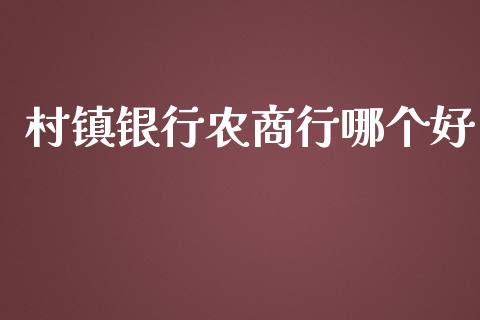 村镇银行农商行哪个好